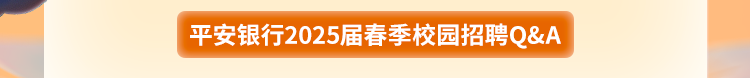 平安银行2025届春季校园招聘Q&A